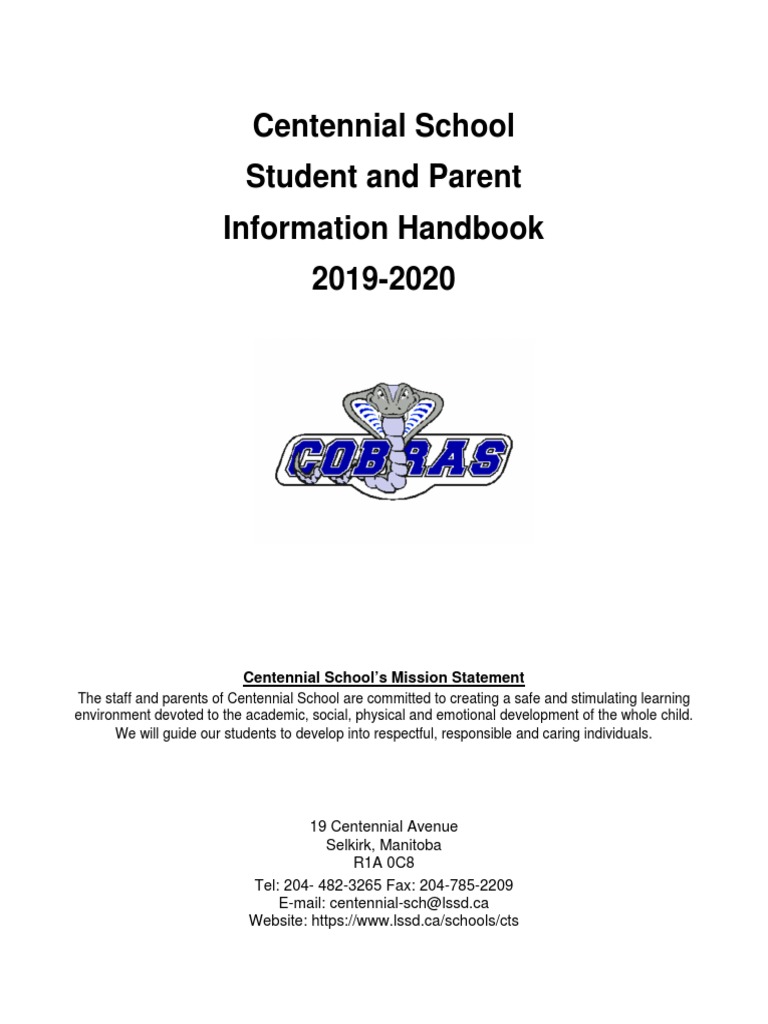 Centennial School
Student and Parent
Information Handbook
2019-2020

COBRAS

Centennial School's Mission Statement
The staff and parents of Centennial School are committed to creating a safe and stimulating learning environment devoted to the academic, social, physical and emotional development of the whole child. We will guide our students to develop into respectful, responsible and caring individuals.

19 Centennial Avenue
Selkirk, Manitoba
R1A 0C8
Tel: 204- 482-3265 Fax: 204-785-2209
E-mail: centennial-sch@lssd.ca
Website: https://www.lssd.ca/schools/cts